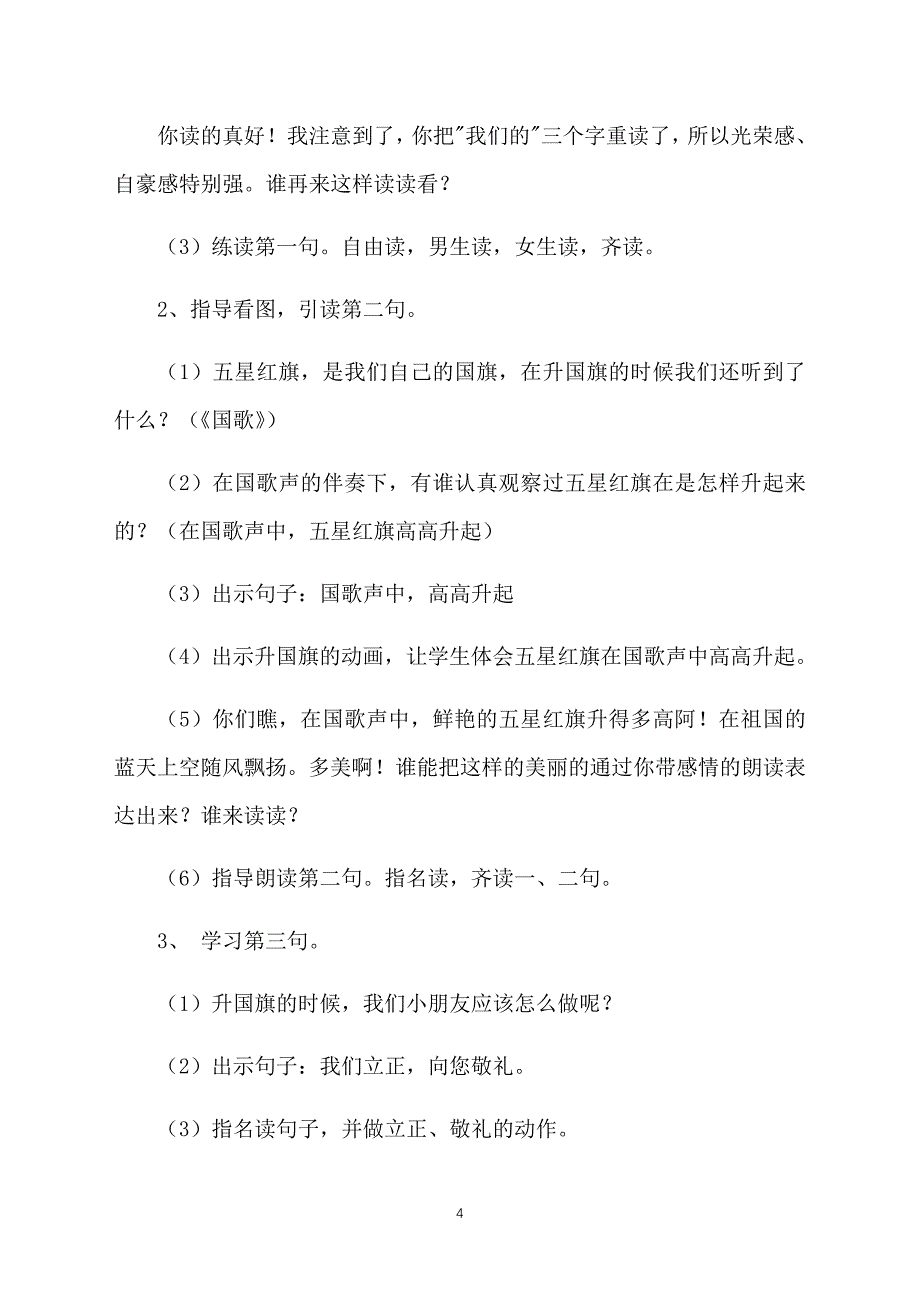 你读的真好！我注意到了，你把"我们的"三个字重读了，所以光荣感、自豪感特别强。谁再来这样读读看？

（3）练读第一句。自由读，男生读，女生读，齐读。

2、指导看图，引读第二句。

（1）五星红旗，是我们自己的国旗，在升国旗的时候我们还听到了什么？（《国歌》）

（2）在国歌声的伴奏下，有谁认真观察过五星红旗在是怎样升起来的？（在国歌声中，五星红旗高高升起）

（3）出示句子：国歌声中，高高升起

（4）出示升国旗的动画，让学生体会五星红旗在国歌声中高高升起。

（5）你们瞧，在国歌声中，鲜艳的五星红旗升得多高阿！在祖国的蓝天上空随风飘扬。多美啊！谁能把这样的美丽的通过你带感情的朗读表达出来？谁来读读？

（6）指导朗读第二句。指名读，齐读一、二句。

3、 学习第三句。

（1）升国旗的时候，我们小朋友应该怎么做呢？

（2）出示句子：我们立正，向您敬礼。

（3）指名读句子，并做立正、敬礼的动作。

4